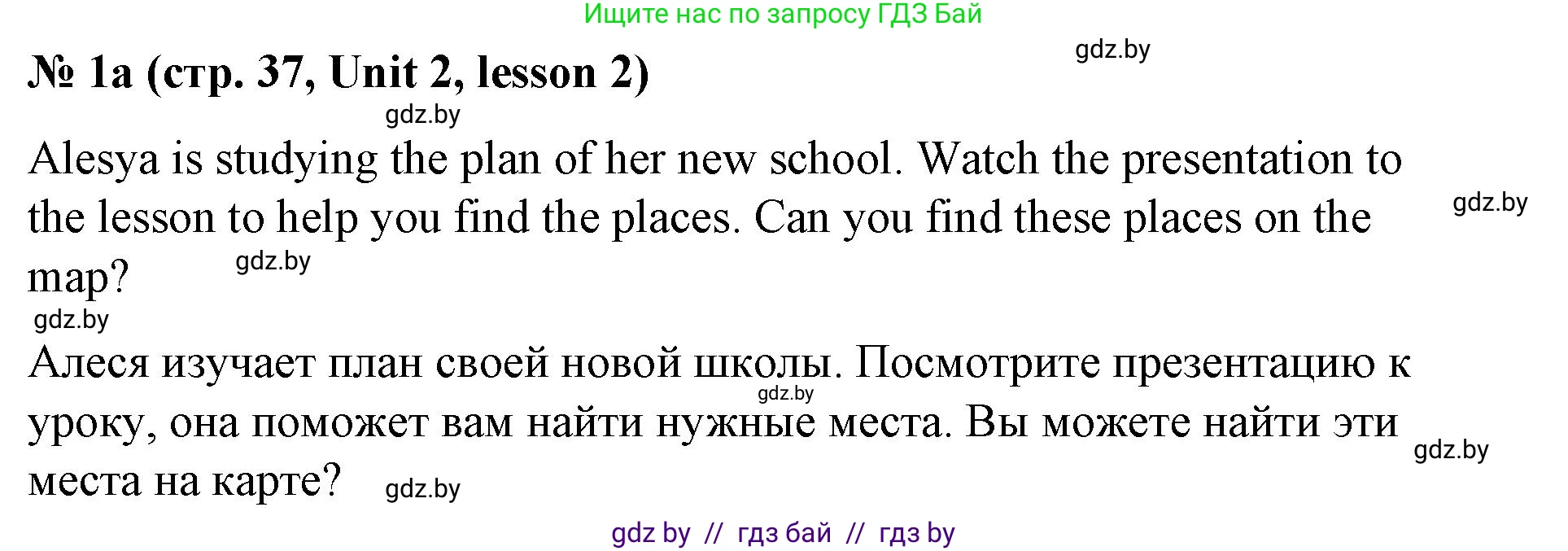 Ищите нас по запросу ГДЗ Бай

gdz.by

№ 1a (стр. 37, Unit 2, lesson 2)

gdz.by

Alesya is studying the plan of her new school. Watch the presentation to the lesson to help you find the places. Can you find these places on the map?

gdz.by

gdz.by

gdz.by

Алеся изучает план своей новой школы. Посмотрите презентацию к уроку, она поможет вам найти нужные места. Вы можете найти эти места на карте?

gdz.by

gdz.by

gdz.by

gdz by // гдз бай // гдз by